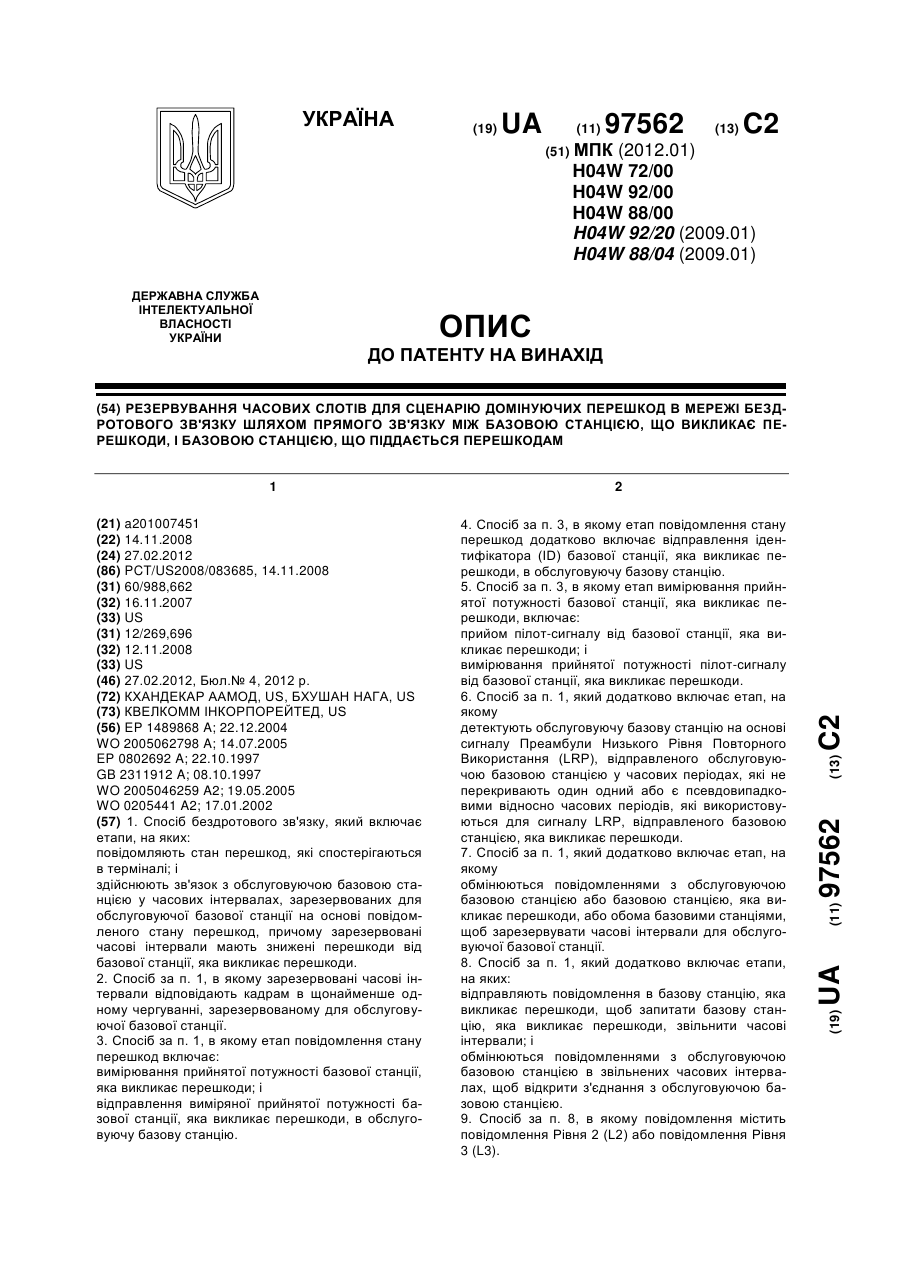 УКРАЇНА

(19) UA (11) 97562 (13) C2

(51) МПК (2012.01)
H04W 72/00
H04W 92/00
H04W 88/00
H04W 92/20 (2009.01)
H04W 88/04 (2009.01)

ДЕРЖАВНА СЛУЖБА ІНТЕЛЕКТУАЛЬНОЇ ВЛАСНОСТІ УКРАЇНИ

ОПИС
ДО ПАТЕНТУ НА ВИНАХІД

(54) РЕЗЕРВУВАННЯ ЧАСОВИХ СЛОТІВ ДЛЯ СЦЕНАРІЮ ДОМІНУЮЧИХ ПЕРЕШКОД В МЕРЕЖІ БЕЗДРОТОВОГО ЗВ'ЯЗКУ ШЛЯХОМ ПРЯМОГО ЗВ'ЯЗКУ МІЖ БАЗОВОЮ СТАНЦІЄЮ, ЩО ВИКЛИКАЄ ПЕРЕШКОДИ, І БАЗОВОЮ СТАНЦІЄЮ, ЩО ПІДДАЄТЬСЯ ПЕРЕШКОДАМ

1

(21) a201007451
(22) 14.11.2008
(24) 27.02.2012
(86) PCT/US2008/083685, 14.11.2008
(31) 60/988,662
(32) 16.11.2007
(33) US
(31) 12/269,696
(32) 12.11.2008
(33) US
(46) 27.02.2012, Бюл.№ 4, 2012 р.
(72) КХАНДЕКАР ААМОД, US, БХУШАН НАГА, US
(73) КВЕЛКОММ ІНКОРПОРЕЙТЕД, US
(56) EP 1489868 A; 22.12.2004
WO 2005062798 A; 14.07.2005
EP 0802692 A; 22.10.1997
GB 2311912 A; 08.10.1997
WO 2005046259 A2; 19.05.2005
WO 0205441 A2; 17.01.2002
(57) 1. Спосіб бездротового зв'язку, який включає етапи, на яких:
повідомляють стан перешкод, які спостерігаються в терміналі; і
здійснюють зв'язок з обслуговуючою базовою станцією у часових інтервалах, зарезервованих для обслуговуючої базової станції на основі повідомленого стану перешкод, причому зарезервовані часові інтервали мають знижені перешкоди від базової станції, яка викликає перешкоди.
2. Спосіб за п. 1, в якому зарезервовані часові інтервали відповідають кадрам в щонайменше одному чергуванні, зарезервованому для обслуговуючої базової станції.
3. Спосіб за п. 1, в якому етап повідомлення стану перешкод включає:
вимірювання прийнятої потужності базової станції, яка викликає перешкоди; і
відправлення виміряної прийнятої потужності базової станції, яка викликає перешкоди, в обслуговуючу базову станцію.

2

4. Спосіб за п. 3, в якому етап повідомлення стану перешкод додатково включає відправлення ідентифікатора (ID) базової станції, яка викликає перешкоди, в обслуговуючу базову станцію.
5. Спосіб за п. 3, в якому етап вимірювання прийнятої потужності базової станції, яка викликає перешкоди, включає:
прийом пілот-сигналу від базової станції, яка викликає перешкоди; і
вимірювання прийнятої потужності пілот-сигналу від базової станції, яка викликає перешкоди.
6. Спосіб за п. 1, який додатково включає етап, на якому
детектують обслуговуючу базову станцію на основі сигналу Преамбули Низького Рівня Повторного Використання (LRP), відправленого обслуговуючою базовою станцією у часових періодах, які не перекривають один одний або є псевдовипадковими відносно часових періодів, які використовуються для сигналу LRP, відправленого базовою станцією, яка викликає перешкоди.
7. Спосіб за п. 1, який додатково включає етап, на якому
обмінюються повідомленнями з обслуговуючою базовою станцією або базовою станцією, яка викликає перешкоди, або обома базовими станціями, щоб зарезервувати часові інтервали для обслуговуючої базової станції.
8. Спосіб за п. 1, який додатково включає етапи, на яких:
відправляють повідомлення в базову станцію, яка викликає перешкоди, щоб запитати базову станцію, яка викликає перешкоди, звільнити часові інтервали; і
обмінюються повідомленнями з обслуговуючою базовою станцією в звільнених часових інтервалах, щоб відкрити з'єднання з обслуговуючою базовою станцією.
9. Спосіб за п. 8, в якому повідомлення містить повідомлення Рівня 2 (L2) або повідомлення Рівня 3 (L3).

(19) UA (11) 97562 (13) C2